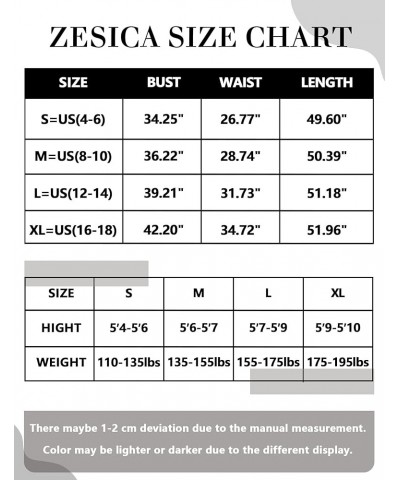 ZESICA SIZE CHART

| SIZE | BUST | WAIST | LENGTH |
|---|---|---|---|
| S=US(4-6) | 34.25" | 26.77" | 49.60" |
| M=US(8-10) | 36.22" | 28.74" | 50.39" |
| L=US(12-14) | 39.21" | 31.73" | 51.18" |
| XL=US(16-18) | 42.20" | 34.72" | 51.96" |

| SIZE | S | M | L | XL |
|---|---|---|---|---|
| HIGHT | 5'4-5'6 | 5'6-5'7 | 5'7-5'9 | 5'9-5'10 |
| WEIGHT | 110-135lbs | 135-155lbs | 155-175lbs | 175-195lbs |

There maybe 1-2 cm deviation due to the manual measurement.

Color may be lighter or darker due to the different display.